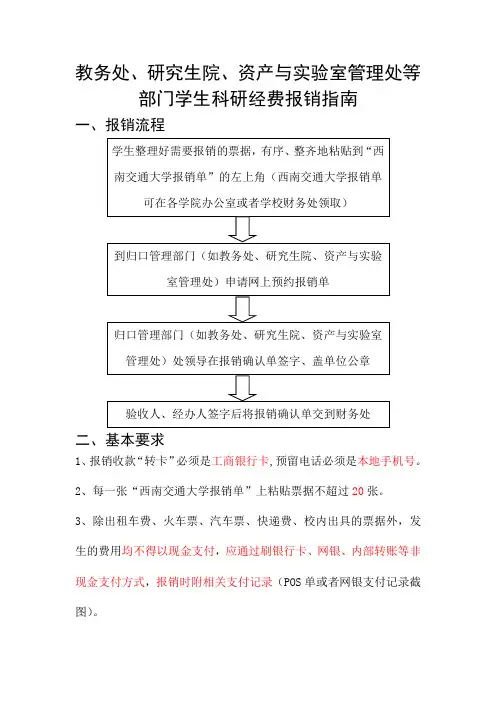 教务处、研究生院、资产与实验室管理处等部门学生科研经费报销指南

一、报销流程

学生整理好需要报销的票据，有序、整齐地粘贴到“西南交通大学报销单”的左上角（西南交通大学报销单可在各学院办公室或者学校财务处领取）

到归口管理部门（如教务处、研究生院、资产与实验室管理处）申请网上预约报销单

归口管理部门（如教务处、研究生院、资产与实验室管理处）处领导在报销确认单签字、盖单位公章

验收人、经办人签字后将报销确认单交到财务处

二、基本要求

1、报销收款“转卡”必须是工商银行卡，预留电话必须是本地手机号。

2、每一张“西南交通大学报销单”上粘贴票据不超过 20 张。

3、除出租车费、火车票、汽车票、快递费、校内出具的票据外，发生的费用均不得以现金支付，应通过刷银行卡、网银、内部转账等非现金支付方式，报销时附相关支付记录（POS 单或者网银支付记录截图）。